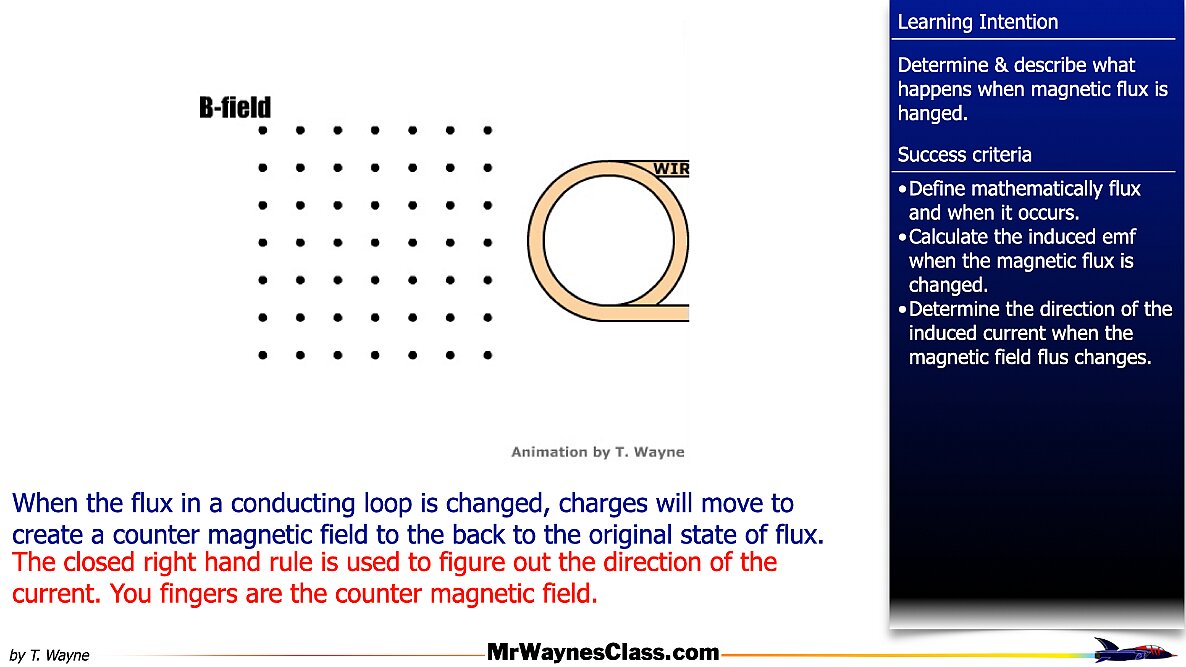 B-field

WIR

Animation by T. Wayne

When the flux in a conducting loop is changed, charges will move to create a counter magnetic field to the back to the original state of flux.

The closed right hand rule is used to figure out the direction of the current. You fingers are the counter magnetic field.

Learning Intention

Determine & describe what happens when magnetic flux is hanged.

Success criteria

• Define mathematically flux and when it occurs.
• Calculate the induced emf when the magnetic flux is changed.
• Determine the direction of the induced current when the magnetic field flus changes.

by T. Wayne

MrWaynesClass.com